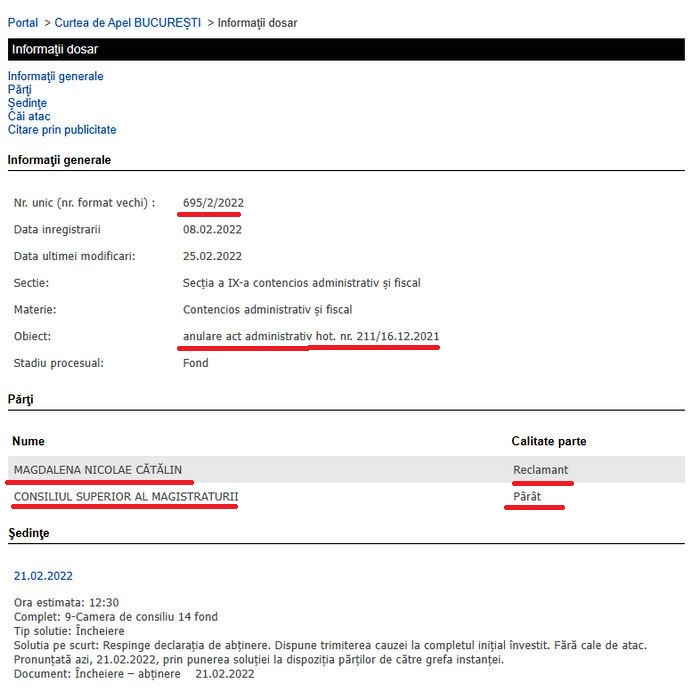 Portal > Curtea de Apel BUCUREŞTI > Informaţii dosar

Informaţii dosar

Informaţii generale
Părţi
Şedinţe
Căi atac
Citare prin publicitate

Informaţii generale

| | |
|---|---|
| Nr. unic (nr. format vechi) : | 695/2/2022 |
| Data inregistrarii | 08.02.2022 |
| Data ultimei modificari: | 25.02.2022 |
| Sectie: | Secția a IX-a contencios administrativ și fiscal |
| Materie: | Contencios administrativ și fiscal |
| Obiect: | anulare act administrativ hot. nr. 211/16.12.2021 |
| Stadiu procesual: | Fond |

Părţi

| Nume | Calitate parte |
|---|---|
| MAGDALENA NICOLAE CĂTĂLIN | Reclamant |
| CONSILIUL SUPERIOR AL MAGISTRATURII | Pârât |

Şedinţe

21.02.2022

Ora estimata: 12:30
Complet: 9-Camera de consiliu 14 fond
Tip solutie: Încheiere
Solutia pe scurt: Respinge declarația de abținere. Dispune trimiterea cauzei la completul inițial învestit. Fără cale de atac. Pronunțată azi, 21.02.2022, prin punerea soluției la dispoziția părților de către grefa instanței.
Document: Încheiere – abținere 21.02.2022